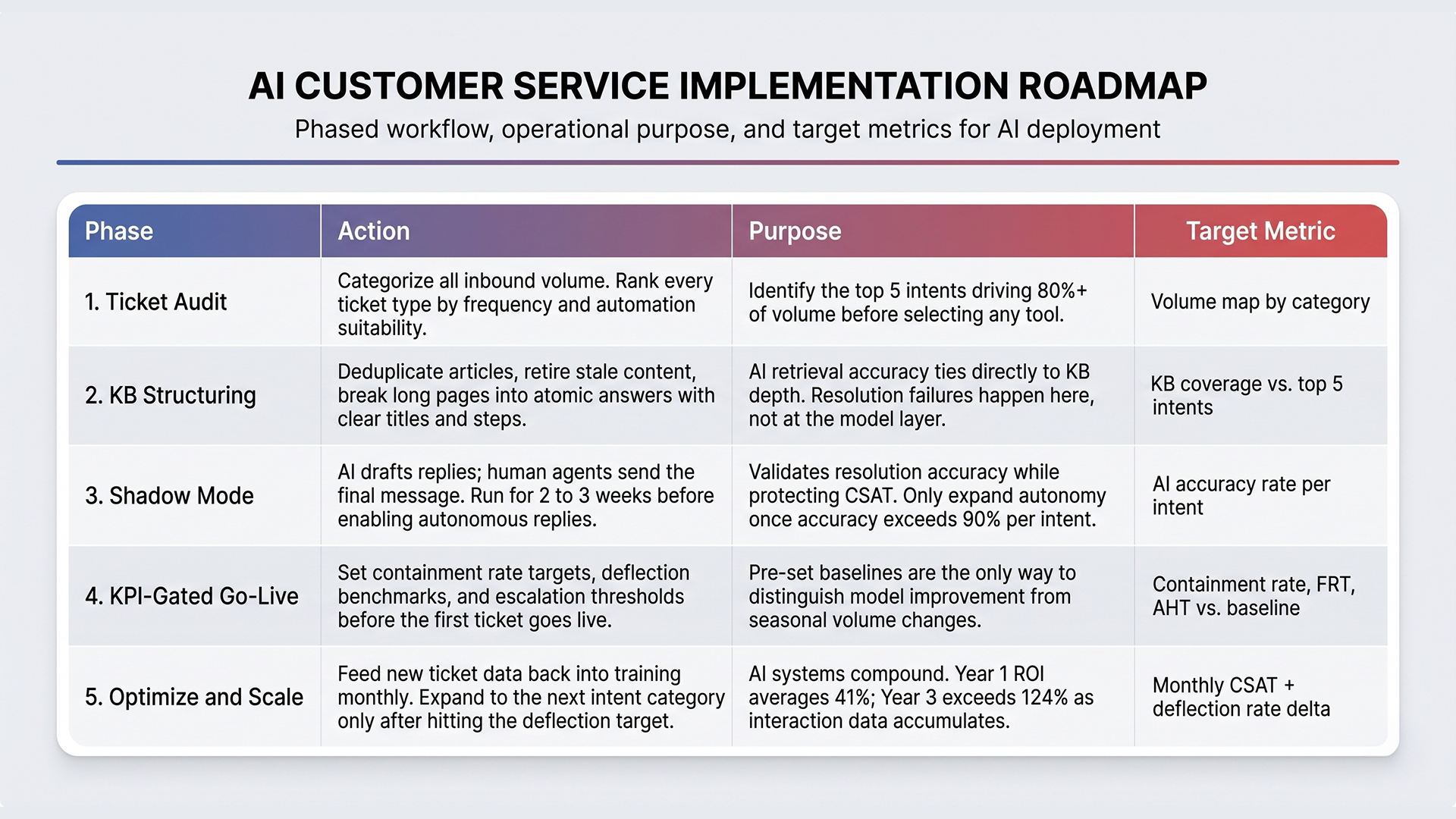 AI CUSTOMER SERVICE IMPLEMENTATION ROADMAP

Phased workflow, operational purpose, and target metrics for AI deployment

| Phase | Action | Purpose | Target Metric |
|---|---|---|---|
| 1. Ticket Audit | Categorize all inbound volume. Rank every ticket type by frequency and automation suitability. | Identify the top 5 intents driving 80%+ of volume before selecting any tool. | Volume map by category |
| 2. KB Structuring | Deduplicate articles, retire stale content, break long pages into atomic answers with clear titles and steps. | AI retrieval accuracy ties directly to KB depth. Resolution failures happen here, not at the model layer. | KB coverage vs. top 5 intents |
| 3. Shadow Mode | AI drafts replies; human agents send the final message. Run for 2 to 3 weeks before enabling autonomous replies. | Validates resolution accuracy while protecting CSAT. Only expand autonomy once accuracy exceeds 90% per intent. | AI accuracy rate per intent |
| 4. KPI-Gated Go-Live | Set containment rate targets, deflection benchmarks, and escalation thresholds before the first ticket goes live. | Pre-set baselines are the only way to distinguish model improvement from seasonal volume changes. | Containment rate, FRT, AHT vs. baseline |
| 5. Optimize and Scale | Feed new ticket data back into training monthly. Expand to the next intent category only after hitting the deflection target. | AI systems compound. Year 1 ROI averages 41%; Year 3 exceeds 124% as interaction data accumulates. | Monthly CSAT + deflection rate delta |